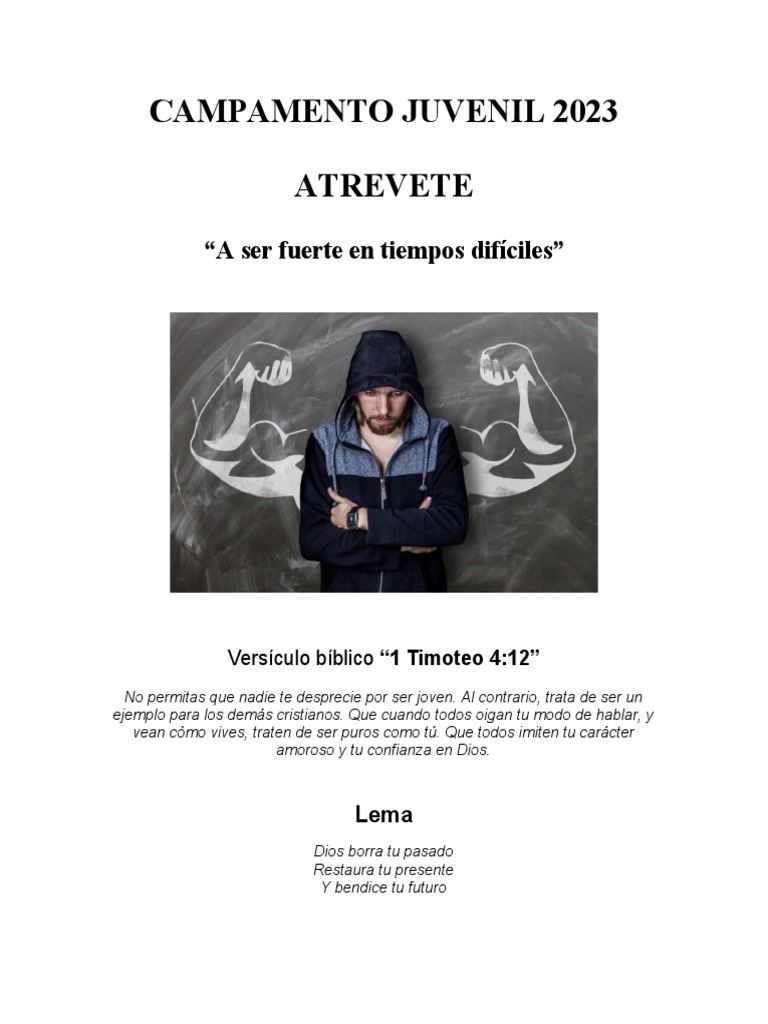 CAMPAMENTO JUVENIL 2023

ATREVETE

"A ser fuerte en tiempos difíciles"

Versículo bíblico "1 Timoteo 4:12"

No permitas que nadie te desprecie por ser joven. Al contrario, trata de ser un ejemplo para los demás cristianos. Que cuando todos oigan tu modo de hablar, y vean cómo vives, traten de ser puros como tú. Que todos imiten tu carácter amoroso y tu confianza en Dios.

Lema

Dios borra tu pasado
Restaura tu presente
Y bendice tu futuro